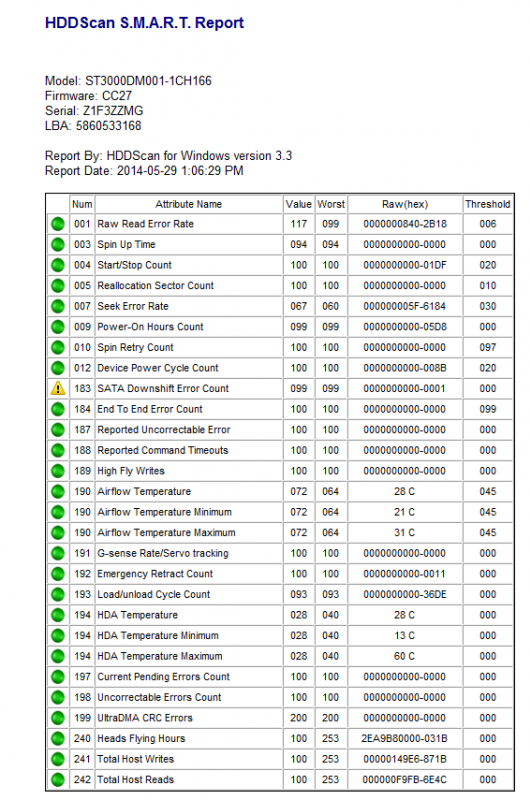 HDDScan S.M.A.R.T. Report

Model: ST3000DM001-1CH166
Firmware: CC27
Serial: Z1F3ZZMG
LBA: 5860533168

Report By: HDDScan for Windows version 3.3
Report Date: 2014-05-29 1:06:29 PM

| | Num | Attribute Name | Value | Worst | Raw(hex) | Threshold |
|---|---|---|---|---|---|---|
| | 001 | Raw Read Error Rate | 117 | 099 | 0000000840-2B18 | 006 |
| | 003 | Spin Up Time | 094 | 094 | 0000000000-0000 | 000 |
| | 004 | Start/Stop Count | 100 | 100 | 0000000000-01DF | 020 |
| | 005 | Reallocation Sector Count | 100 | 100 | 0000000000-0000 | 010 |
| | 007 | Seek Error Rate | 067 | 060 | 000000005F-6184 | 030 |
| | 009 | Power-On Hours Count | 099 | 099 | 0000000000-05D8 | 000 |
| | 010 | Spin Retry Count | 100 | 100 | 0000000000-0000 | 097 |
| | 012 | Device Power Cycle Count | 100 | 100 | 0000000000-008B | 020 |
| | 183 | SATA Downshift Error Count | 099 | 099 | 0000000000-0001 | 000 |
| | 184 | End To End Error Count | 100 | 100 | 0000000000-0000 | 099 |
| | 187 | Reported Uncorrectable Error | 100 | 100 | 0000000000-0000 | 000 |
| | 188 | Reported Command Timeouts | 100 | 100 | 0000000000-0000 | 000 |
| | 189 | High Fly Writes | 100 | 100 | 0000000000-0000 | 000 |
| | 190 | Airflow Temperature | 072 | 064 | 28 C | 045 |
| | 190 | Airflow Temperature Minimum | 072 | 064 | 21 C | 045 |
| | 190 | Airflow Temperature Maximum | 072 | 064 | 31 C | 045 |
| | 191 | G-sense Rate/Servo tracking | 100 | 100 | 0000000000-0000 | 000 |
| | 192 | Emergency Retract Count | 100 | 100 | 0000000000-0011 | 000 |
| | 193 | Load/unload Cycle Count | 093 | 093 | 0000000000-36DE | 000 |
| | 194 | HDA Temperature | 028 | 040 | 28 C | 000 |
| | 194 | HDA Temperature Minimum | 028 | 040 | 13 C | 000 |
| | 194 | HDA Temperature Maximum | 028 | 040 | 60 C | 000 |
| | 197 | Current Pending Errors Count | 100 | 100 | 0000000000-0000 | 000 |
| | 198 | Uncorrectable Errors Count | 100 | 100 | 0000000000-0000 | 000 |
| | 199 | UltraDMA CRC Errors | 200 | 200 | 0000000000-0000 | 000 |
| | 240 | Heads Flying Hours | 100 | 253 | 2EA9B80000-031B | 000 |
| | 241 | Total Host Writes | 100 | 253 | 00000149E6-871B | 000 |
| | 242 | Total Host Reads | 100 | 253 | 000000F9FB-6E4C | 000 |